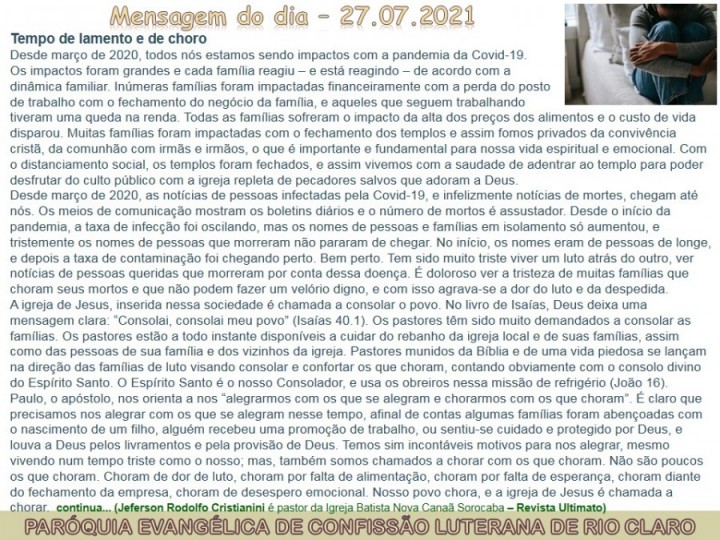 Mensagem do dia – 27.07.2021

Tempo de lamento e de choro

Desde março de 2020, todos nós estamos sendo impactos com a pandemia da Covid-19. Os impactos foram grandes e cada família reagiu – e está reagindo – de acordo com a dinâmica familiar. Inúmeras famílias foram impactadas financeiramente com a perda do posto de trabalho com o fechamento do negócio da família, e aqueles que seguem trabalhando tiveram uma queda na renda. Todas as famílias sofreram o impacto da alta dos preços dos alimentos e o custo de vida disparou. Muitas famílias foram impactadas com o fechamento dos templos e assim fomos privados da convivência cristã, da comunhão com irmãs e irmãos, o que é importante e fundamental para nossa vida espiritual e emocional. Com o distanciamento social, os templos foram fechados, e assim vivemos com a saudade de adentrar ao templo para poder desfrutar do culto público com a igreja repleta de pecadores salvos que adoram a Deus.

Desde março de 2020, as notícias de pessoas infectadas pela Covid-19, e infelizmente notícias de mortes, chegam até nós. Os meios de comunicação mostram os boletins diários e o número de mortos é assustador. Desde o início da pandemia, a taxa de infecção foi oscilando, mas os nomes de pessoas e famílias em isolamento só aumentou, e tristemente os nomes de pessoas que morreram não pararam de chegar. No início, os nomes eram de pessoas de longe, e depois a taxa de contaminação foi chegando perto. Bem perto. Tem sido muito triste viver um luto atrás do outro, ver notícias de pessoas queridas que morreram por conta dessa doença. É doloroso ver a tristeza de muitas famílias que choram seus mortos e que não podem fazer um velório digno, e com isso agrava-se a dor do luto e da despedida.

A igreja de Jesus, inserida nessa sociedade é chamada a consolar o povo. No livro de Isaías, Deus deixa uma mensagem clara: "Consolai, consolai meu povo" (Isaías 40.1). Os pastores têm sido muito demandados a consolar as famílias. Os pastores estão a todo instante disponíveis a cuidar do rebanho da igreja local e de suas famílias, assim como das pessoas de sua família e dos vizinhos da igreja. Pastores munidos da Bíblia e de uma vida piedosa se lançam na direção das famílias de luto visando consolar e confortar os que choram, contando obviamente com o consolo divino do Espírito Santo. O Espírito Santo é o nosso Consolador, e usa os obreiros nessa missão de refrigério (João 16).

Paulo, o apóstolo, nos orienta a nos "alegrarmos com os que se alegram e chorarmos com os que choram". É claro que precisamos nos alegrar com os que se alegram nesse tempo, afinal de contas algumas famílias foram abençoadas com o nascimento de um filho, alguém recebeu uma promoção de trabalho, ou sentiu-se cuidado e protegido por Deus, e louva a Deus pelos livramentos e pela provisão de Deus. Temos sim incontáveis motivos para nos alegrar, mesmo vivendo num tempo triste como o nosso; mas, também somos chamados a chorar com os que choram. Não são poucos os que choram. Choram de dor de luto, choram por falta de alimentação, choram por falta de esperança, choram diante do fechamento da empresa, choram de desespero emocional. Nosso povo chora, e a igreja de Jesus é chamada a chorar. continua... (Jeferson Rodolfo Cristianini é pastor da Igreja Batista Nova Canaã Sorocaba – Revista Ultimato)

PARÓQUIA EVANGÉLICA DE CONFISSÃO LUTERANA DE RIO CLARO